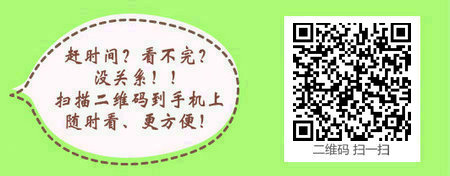 赶时间？看不完？
没关系！！
扫描二维码到手机上
随时看、更方便！

二维码 扫一扫